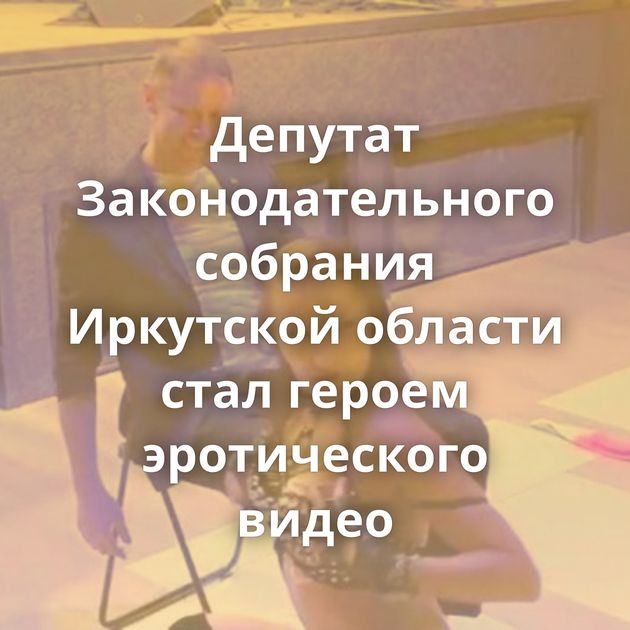 Депутат Законодательного собрания Иркутской области стал героем эротического видео